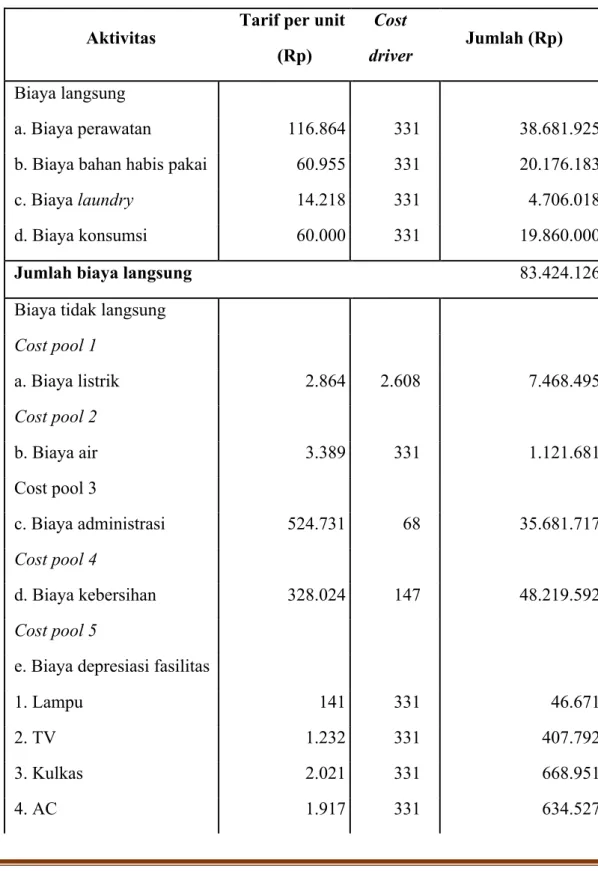 | Aktivitas | Tarif per unit (Rp) | Cost driver | Jumlah (Rp) |
|---|---|---|---|
| Biaya langsung | | | |
| a. Biaya perawatan | 116.864 | 331 | 38.681.925 |
| b. Biaya bahan habis pakai | 60.955 | 331 | 20.176.183 |
| c. Biaya laundry | 14.218 | 331 | 4.706.018 |
| d. Biaya konsumsi | 60.000 | 331 | 19.860.000 |
| Jumlah biaya langsung | | | 83.424.126 |
| Biaya tidak langsung | | | |
| Cost pool 1 | | | |
| a. Biaya listrik | 2.864 | 2.608 | 7.468.495 |
| Cost pool 2 | | | |
| b. Biaya air | 3.389 | 331 | 1.121.681 |
| Cost pool 3 | | | |
| c. Biaya administrasi | 524.731 | 68 | 35.681.717 |
| Cost pool 4 | | | |
| d. Biaya kebersihan | 328.024 | 147 | 48.219.592 |
| Cost pool 5 | | | |
| e. Biaya depresiasi fasilitas | | | |
| 1. Lampu | 141 | 331 | 46.671 |
| 2. TV | 1.232 | 331 | 407.792 |
| 3. Kulkas | 2.021 | 331 | 668.951 |
| 4. AC | 1.917 | 331 | 634.527 |